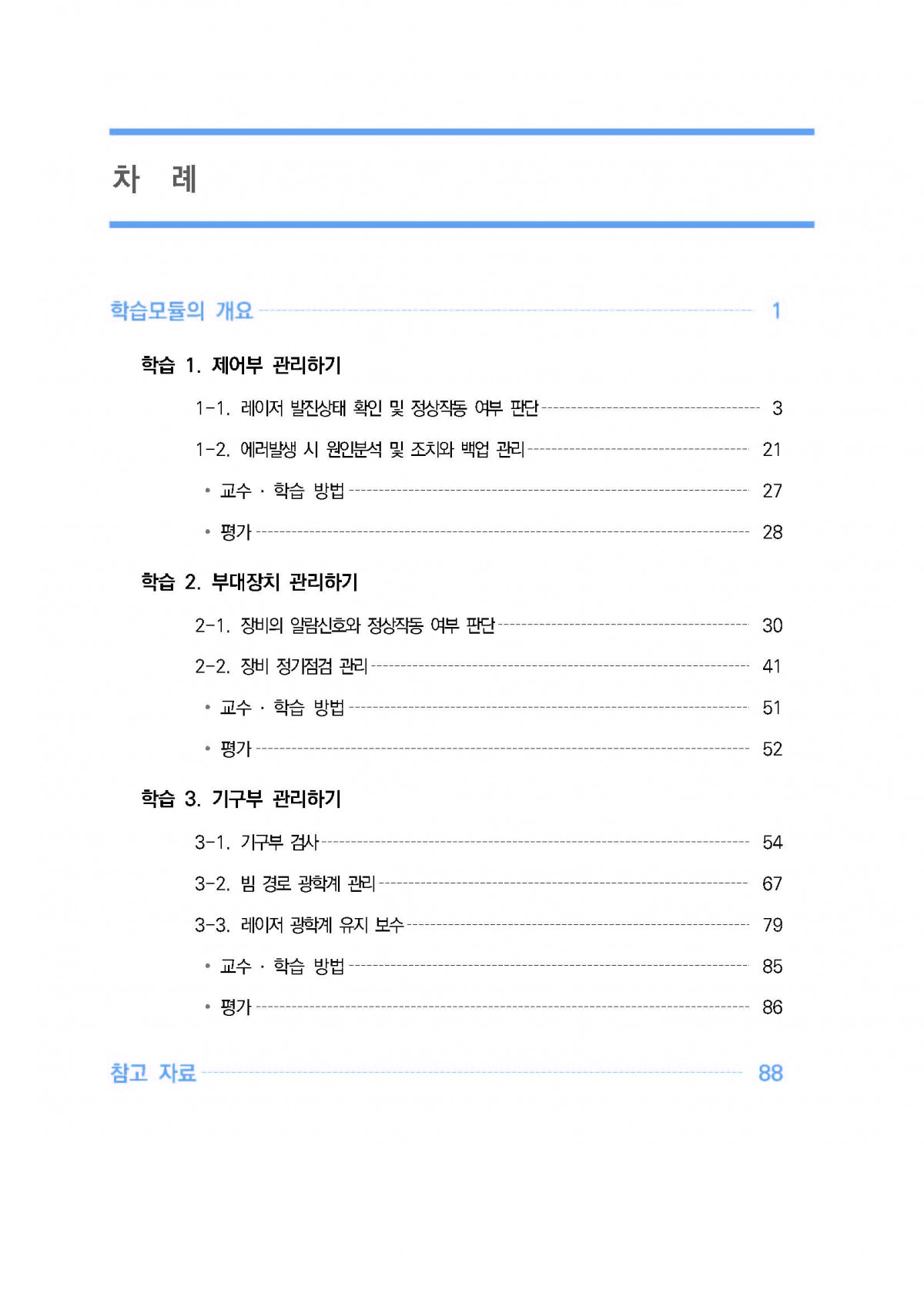 차 례

학습모듈의 개요 1

학습 1. 제어부 관리하기

1-1. 레이저 발진상태 확인 및 정상작동 여부 판단 3

1-2. 에러발생 시 원인분석 및 조치와 백업 관리 21

• 교수 · 학습 방법 27

• 평가 28

학습 2. 부대장치 관리하기

2-1. 장비의 알람신호와 정상작동 여부 판단 30

2-2. 장비 정기점검 관리 41

• 교수 · 학습 방법 51

• 평가 52

학습 3. 기구부 관리하기

3-1. 기구부 검사 54

3-2. 빔 경로 광학계 관리 67

3-3. 레이저 광학계 유지 보수 79

• 교수 · 학습 방법 85

• 평가 86

참고 자료 88